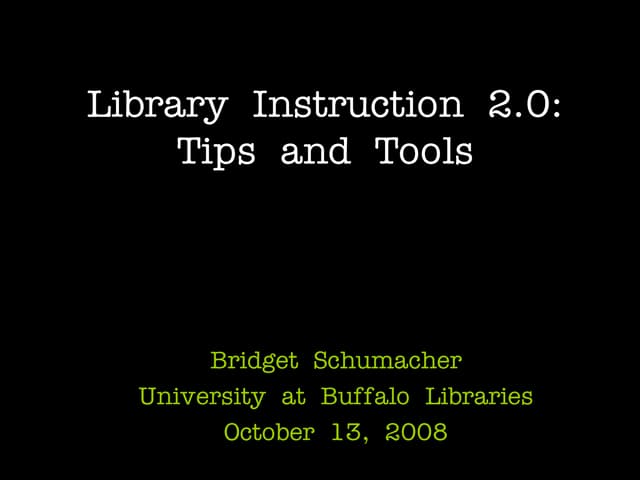 Library Instruction 2.0:
Tips and Tools

Bridget Schumacher
University at Buffalo Libraries
October 13, 2008